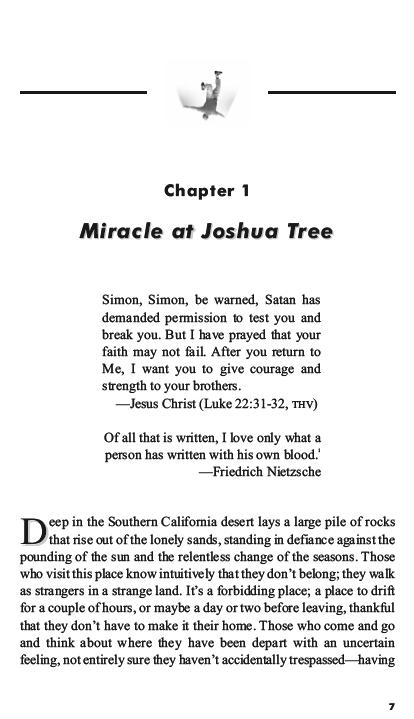 Chapter 1

Miracle at Joshua Tree

Simon, Simon, be warned, Satan has demanded permission to test you and break you. But I have prayed that your faith may not fail. After you return to Me, I want you to give courage and strength to your brothers.
—Jesus Christ (Luke 22:31-32, THV)

Of all that is written, I love only what a person has written with his own blood.$^1$
—Friedrich Nietzsche

Deep in the Southern California desert lays a large pile of rocks that rise out of the lonely sands, standing in defiance against the pounding of the sun and the relentless change of the seasons. Those who visit this place know intuitively that they don't belong; they walk as strangers in a strange land. It's a forbidding place; a place to drift for a couple of hours, or maybe a day or two before leaving, thankful that they don't have to make it their home. Those who come and go and think about where they have been depart with an uncertain feeling, not entirely sure they haven't accidentally trespassed—having

7